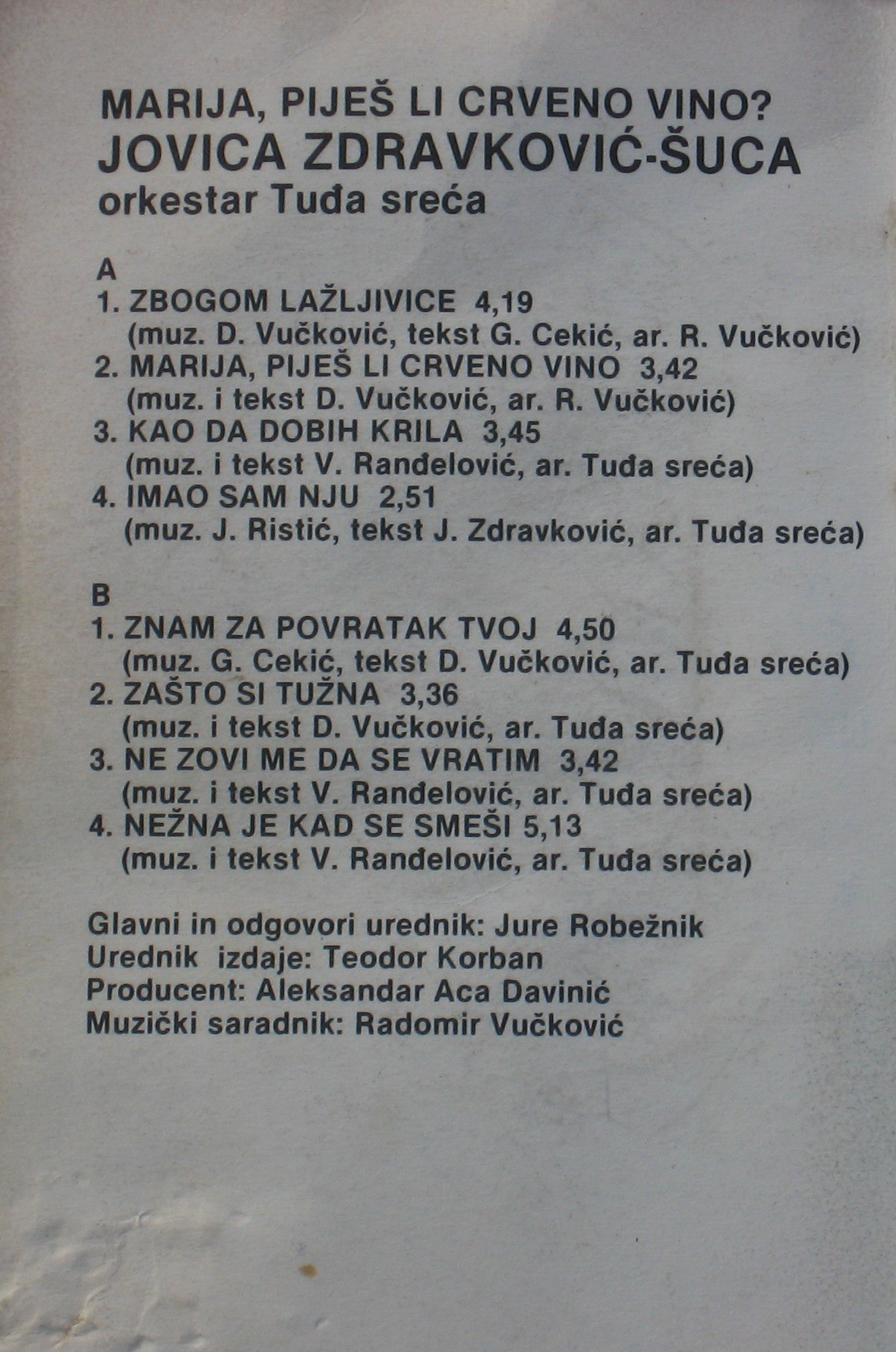 MARIJA, PIJEŠ LI CRVENO VINO?
JOVICA ZDRAVKOVIĆ-ŠUCA
orkestar Tuđa sreća

A
1. ZBOGOM LAŽLJIVICE 4,19
(muz. D. Vučković, tekst G. Cekić, ar. R. Vučković)
2. MARIJA, PIJEŠ LI CRVENO VINO 3,42
(muz. i tekst D. Vučković, ar. R. Vučković)
3. KAO DA DOBIH KRILA 3,45
(muz. i tekst V. Ranđelović, ar. Tuđa sreća)
4. IMAO SAM NJU 2,51
(muz. J. Ristić, tekst J. Zdravković, ar. Tuđa sreća)

B
1. ZNAM ZA POVRATAK TVOJ 4,50
(muz. G. Cekić, tekst D. Vučković, ar. Tuđa sreća)
2. ZAŠTO SI TUŽNA 3,36
(muz. i tekst D. Vučković, ar. Tuđa sreća)
3. NE ZOVI ME DA SE VRATIM 3,42
(muz. i tekst V. Ranđelović, ar. Tuđa sreća)
4. NEŽNA JE KAD SE SMEŠI 5,13
(muz. i tekst V. Ranđelović, ar. Tuđa sreća)

Glavni in odgovori urednik: Jure Robežnik
Urednik izdaje: Teodor Korban
Producent: Aleksandar Aca Davinić
Muzički saradnik: Radomir Vučković